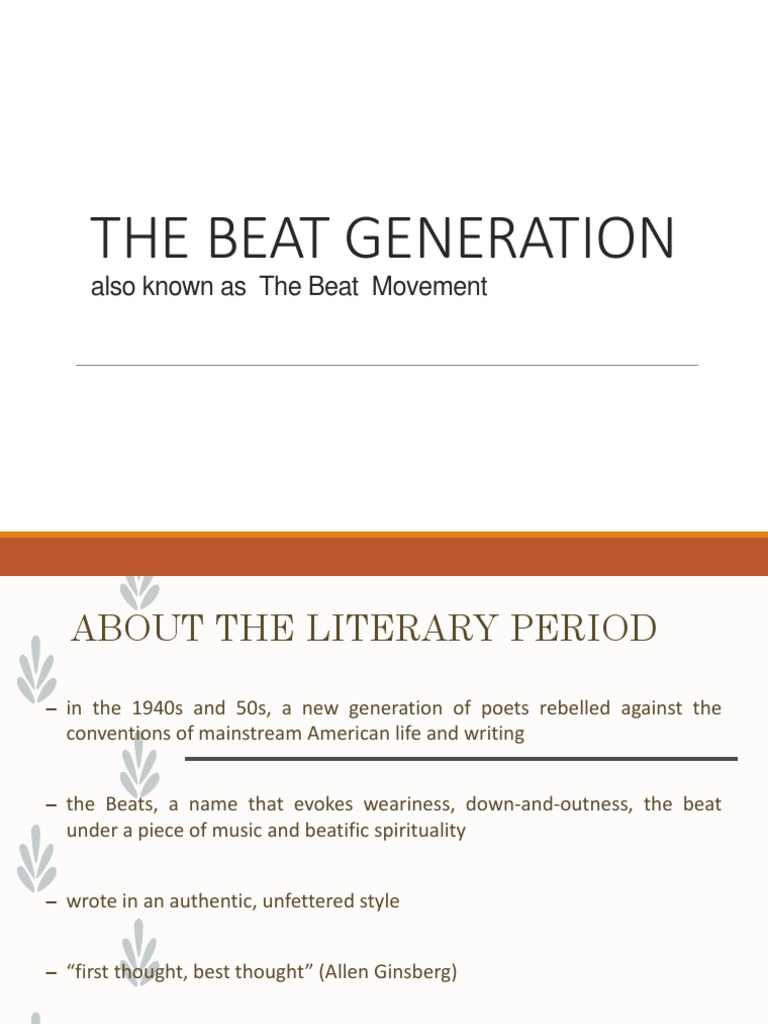 THE BEAT GENERATION
also known as The Beat Movement

ABOUT THE LITERARY PERIOD

– in the 1940s and 50s, a new generation of poets rebelled against the conventions of mainstream American life and writing

– the Beats, a name that evokes weariness, down-and-outness, the beat under a piece of music and beatific spirituality

– wrote in an authentic, unfettered style

– “first thought, best thought” (Allen Ginsberg)